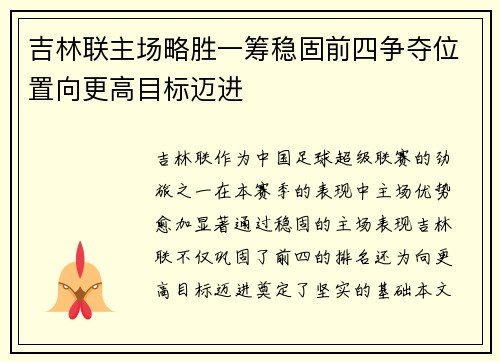 吉林联主场略胜一筹稳固前四争夺位置向更高目标迈进

吉林联作为中国足球超级联赛的劲旅之一在本赛季的表现中主场优势愈加显著通过稳固的主场表现吉林联不仅巩固了前四的排名还为向更高目标迈进奠定了坚实的基础本文